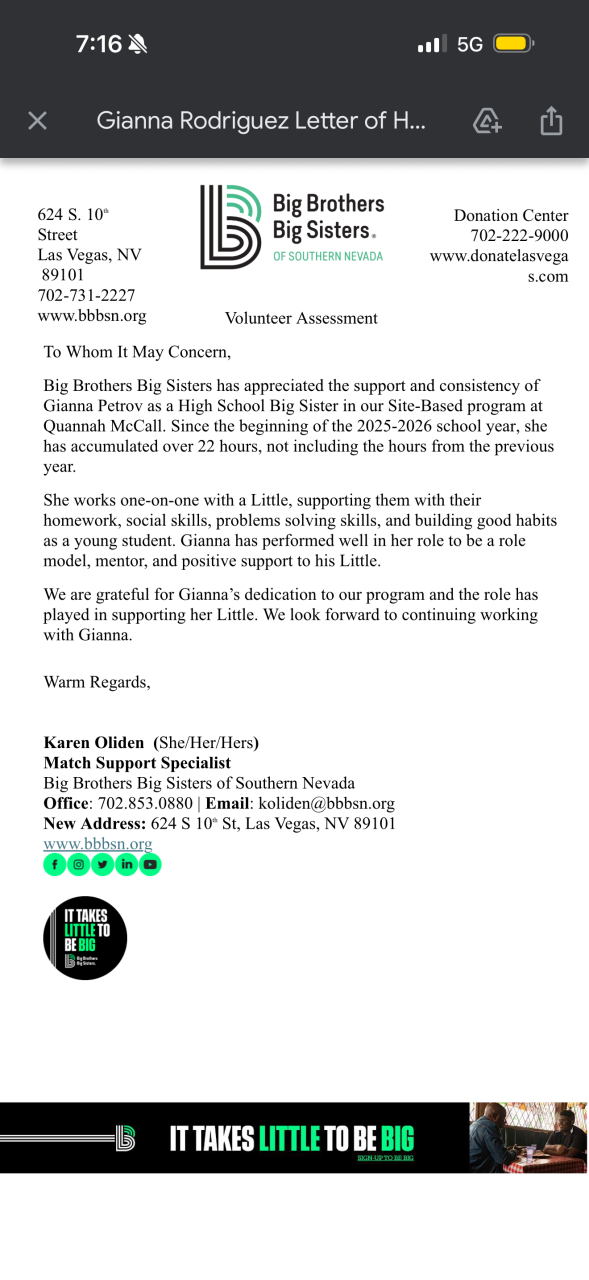 7:16 5G

Gianna Rodriguez Letter of H...

624 S. 10th Street Las Vegas, NV 89101 702-731-2227 www.bbbsn.org

Big Brothers Big Sisters. OF SOUTHERN NEVADA

Donation Center 702-222-9000 www.donatelasvegas.com

Volunteer Assessment

To Whom It May Concern,

Big Brothers Big Sisters has appreciated the support and consistency of Gianna Petrov as a High School Big Sister in our Site-Based program at Quannah McCall. Since the beginning of the 2025-2026 school year, she has accumulated over 22 hours, not including the hours from the previous year.

She works one-on-one with a Little, supporting them with their homework, social skills, problems solving skills, and building good habits as a young student. Gianna has performed well in her role to be a role model, mentor, and positive support to his Little.

We are grateful for Gianna's dedication to our program and the role has played in supporting her Little. We look forward to continuing working with Gianna.

Warm Regards,

Karen Oliden (She/Her/Hers)
Match Support Specialist
Big Brothers Big Sisters of Southern Nevada
Office: 702.853.0880 | Email: koliden@bbbsn.org
New Address: 624 S 10th St, Las Vegas, NV 89101
www.bbbsn.org

IT TAKES LITTLE TO BE BIG
Big Brothers Big Sisters.

IT TAKES LITTLE TO BE BIG
SIGN-UP TO BE BIG